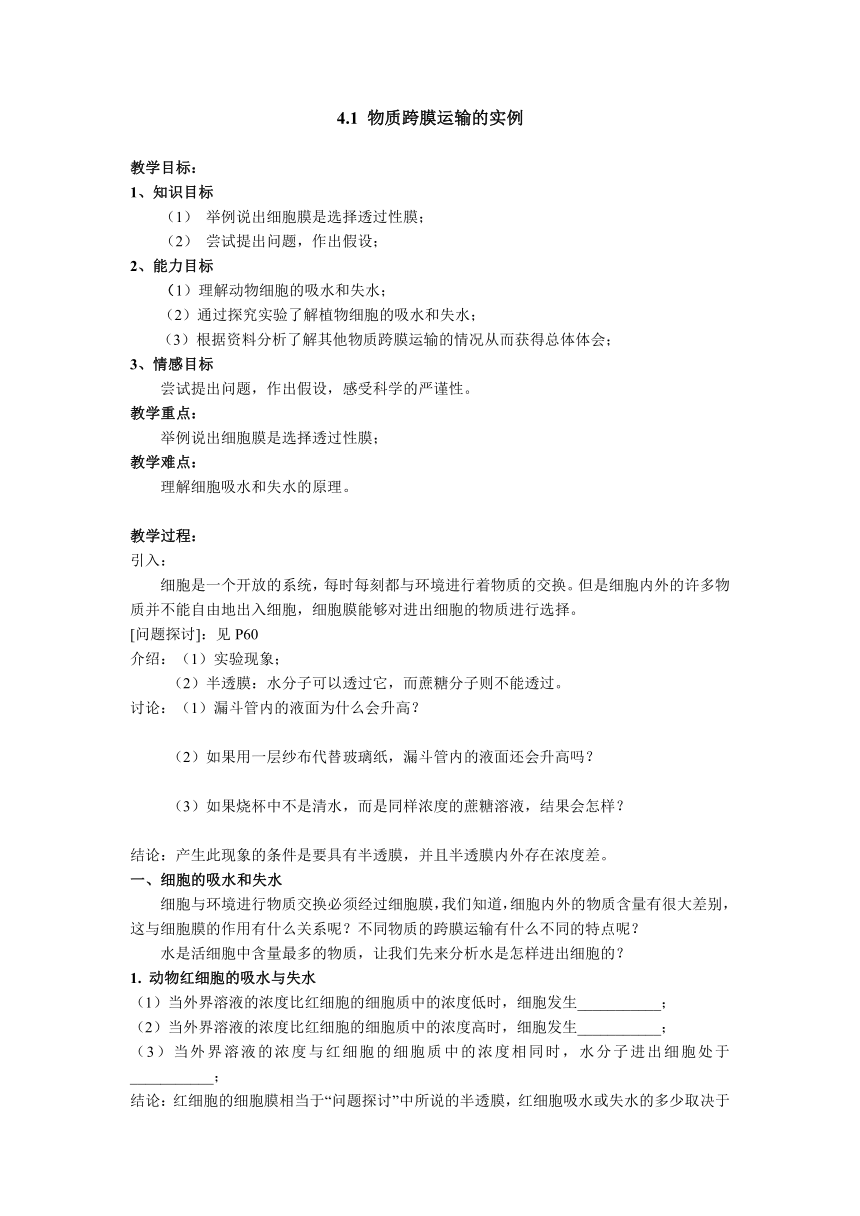 4.1 物质跨膜运输的实例

教学目标：
1、知识目标
（1） 举例说出细胞膜是选择透过性膜；
（2） 尝试提出问题，作出假设；
2、能力目标
（1）理解动物细胞的吸水和失水；
（2）通过探究实验了解植物细胞的吸水和失水；
（3）根据资料分析了解其他物质跨膜运输的情况从而获得总体体会；
3、情感目标
尝试提出问题，作出假设，感受科学的严谨性。
教学重点：
举例说出细胞膜是选择透过性膜；
教学难点：
理解细胞吸水和失水的原理。

教学过程：
引入：
细胞是一个开放的系统，每时每刻都与环境进行着物质的交换。但是细胞内外的许多物质并不能自由地出入细胞，细胞膜能够对进出细胞的物质进行选择。
[问题探讨]：见 P60
介绍：（1）实验现象；
（2）半透膜：水分子可以透过它，而蔗糖分子则不能透过。
讨论：（1）漏斗管内的液面为什么会升高？

（2）如果用一层纱布代替玻璃纸，漏斗管内的液面还会升高吗？

（3）如果烧杯中不是清水，而是同样浓度的蔗糖溶液，结果会怎样？

结论：产生此现象的条件是要具有半透膜，并且半透膜内外存在浓度差。
一、细胞的吸水和失水
细胞与环境进行物质交换必须经过细胞膜，我们知道，细胞内外的物质含量有很大差别，这与细胞膜的作用有什么关系呢？不同物质的跨膜运输有什么不同的特点呢？
水是活细胞中含量最多的物质，让我们先来分析水是怎样进出细胞的？
1. 动物红细胞的吸水与失水
（1）当外界溶液的浓度比红细胞的细胞质中的浓度低时，细胞发生___________；
（2）当外界溶液的浓度比红细胞的细胞质中的浓度高时，细胞发生___________；
（3）当外界溶液的浓度与红细胞的细胞质中的浓度相同时，水分子进出细胞处于___________；
结论：红细胞的细胞膜相当于“问题探讨”中所说的半透膜，红细胞吸水或失水的多少取决于